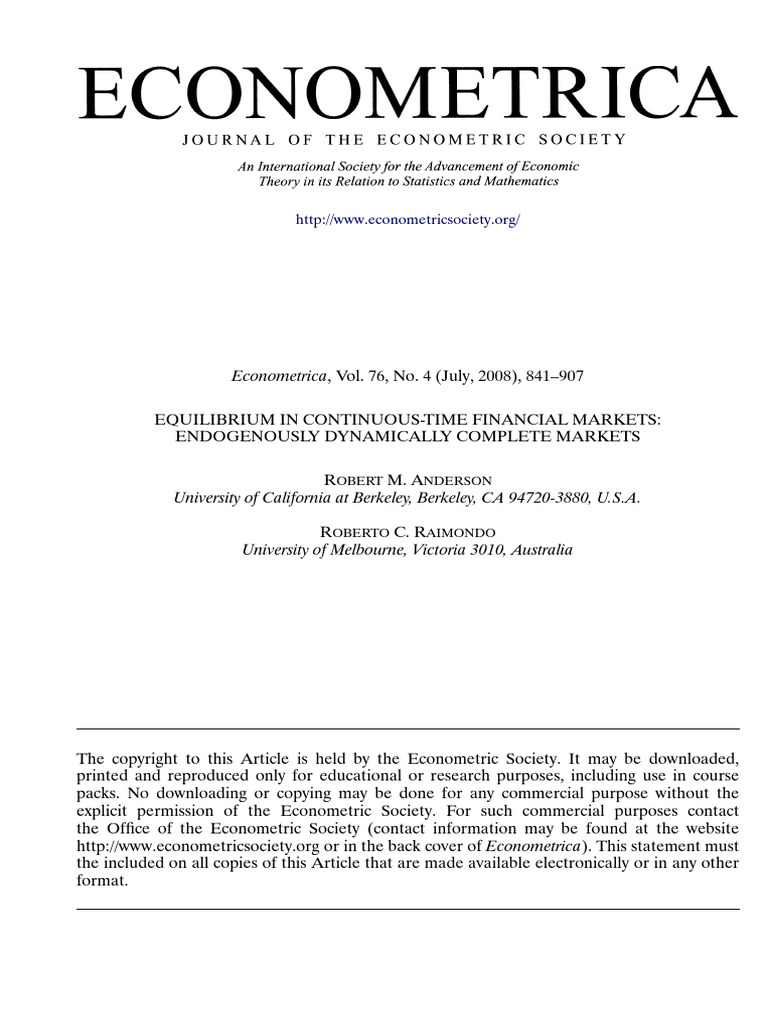 ECONOMETRICA

JOURNAL OF THE ECONOMETRIC SOCIETY

An International Society for the Advancement of Economic Theory in its Relation to Statistics and Mathematics

http://www.econometricsociety.org/

Econometrica, Vol. 76, No. 4 (July, 2008), 841–907

EQUILIBRIUM IN CONTINUOUS-TIME FINANCIAL MARKETS: ENDOGENOUSLY DYNAMICALLY COMPLETE MARKETS

ROBERT M. ANDERSON
University of California at Berkeley, Berkeley, CA 94720-3880, U.S.A.

ROBERTO C. RAIMONDO
University of Melbourne, Victoria 3010, Australia

The copyright to this Article is held by the Econometric Society. It may be downloaded, printed and reproduced only for educational or research purposes, including use in course packs. No downloading or copying may be done for any commercial purpose without the explicit permission of the Econometric Society. For such commercial purposes contact the Office of the Econometric Society (contact information may be found at the website http://www.econometricsociety.org or in the back cover of Econometrica). This statement must the included on all copies of this Article that are made available electronically or in any other format.